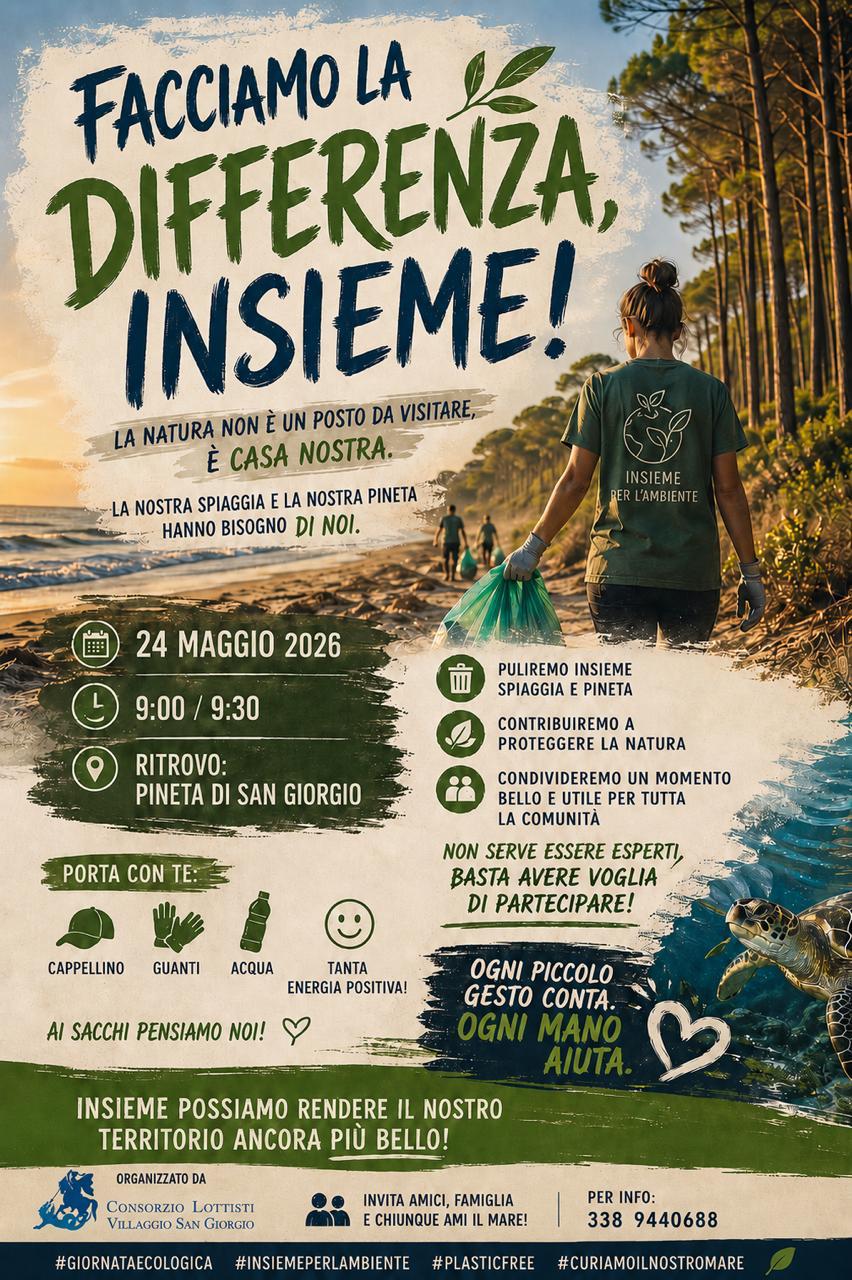 FACCIAMO LA DIFFERENZA, INSIEME!

LA NATURA NON È UN POSTO DA VISITARE, È CASA NOSTRA.

LA NOSTRA SPIAGGIA E LA NOSTRA PINETA HANNO BISOGNO DI NOI.

INSIEME PER L'AMBIENTE

24 MAGGIO 2026

9:00 / 9:30

RITROVO:
PINETA DI SAN GIORGIO

PULIREMO INSIEME SPIAGGIA E PINETA

CONTRIBUIREMO A PROTEGGERE LA NATURA

CONDIVIDEREMO UN MOMENTO BELLO E UTILE PER TUTTA LA COMUNITÀ

NON SERVE ESSERE ESPERTI, BASTA AVERE VOGLIA DI PARTECIPARE!

PORTA CON TE:

CAPPELLINO

GUANTI

ACQUA

TANTA ENERGIA POSITIVA!

AI SACCHI PENSIAMO NOI!

OGNI PICCOLO GESTO CONTA. OGNI MANO AIUTA.

INSIEME POSSIAMO RENDERE IL NOSTRO TERRITORIO ANCORA PIÙ BELLO!

ORGANIZZATO DA
CONSORZIO LOTTISTI
VILLAGGIO SAN GIORGIO

INVITA AMICI, FAMIGLIA E CHIUNQUE AMI IL MARE!

PER INFO:
338 9440688

#GIORNATAECOLOGICA #INSIEMEPERLAMBIENTE #PLASTICFREE #CURIAMOILNOSTROMARE